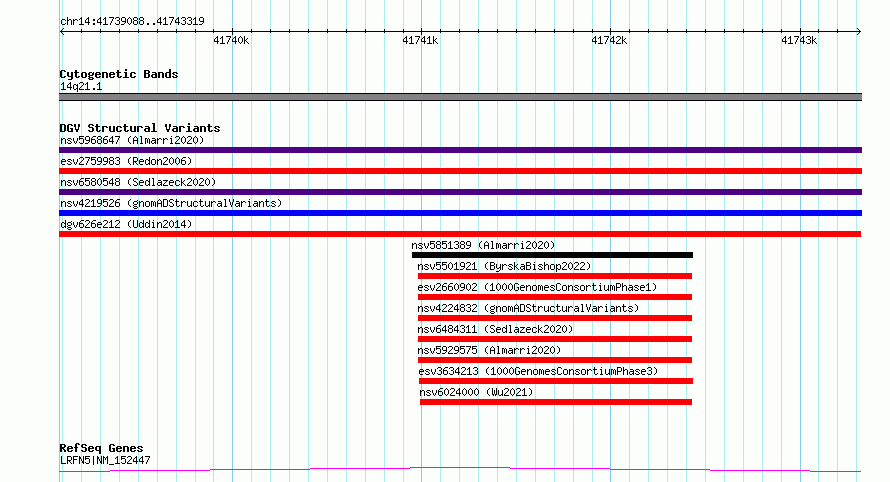 chr14:41739088..41743319

41740k
41741k
41742k
41743k

Cytogenetic Bands
14q21.1

DGV Structural Variants
nsv5968647 (Almarri2020)
esv2759983 (Redon2006)
nsv6580548 (Sedlazeck2020)
nsv4219526 (gnomADStructuralVariants)
dgv626e212 (Uddin2014)
nsv5851389 (Almarri2020)
nsv5501921 (ByrskaBishop2022)
esv2660902 (1000GenomesConsortiumPhase1)
nsv4224832 (gnomADStructuralVariants)
nsv6484311 (Sedlazeck2020)
nsv5929575 (Almarri2020)
esv3634213 (1000GenomesConsortiumPhase3)
nsv6024000 (Wu2021)

RefSeq Genes
LRFN5|NM_152447